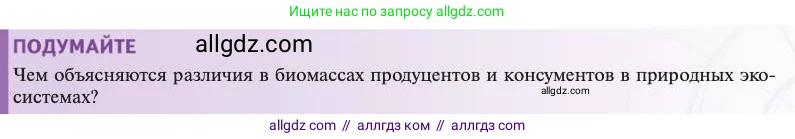 Ищите нас по запросу allgdz.com

ПОДУМАЙТЕ allgdz.com

Чем объясняются различия в биомассах продуцентов и консументов в природных экосистемах?

allgdz.com

allgdz com // аллгдз ком // аллгдз com